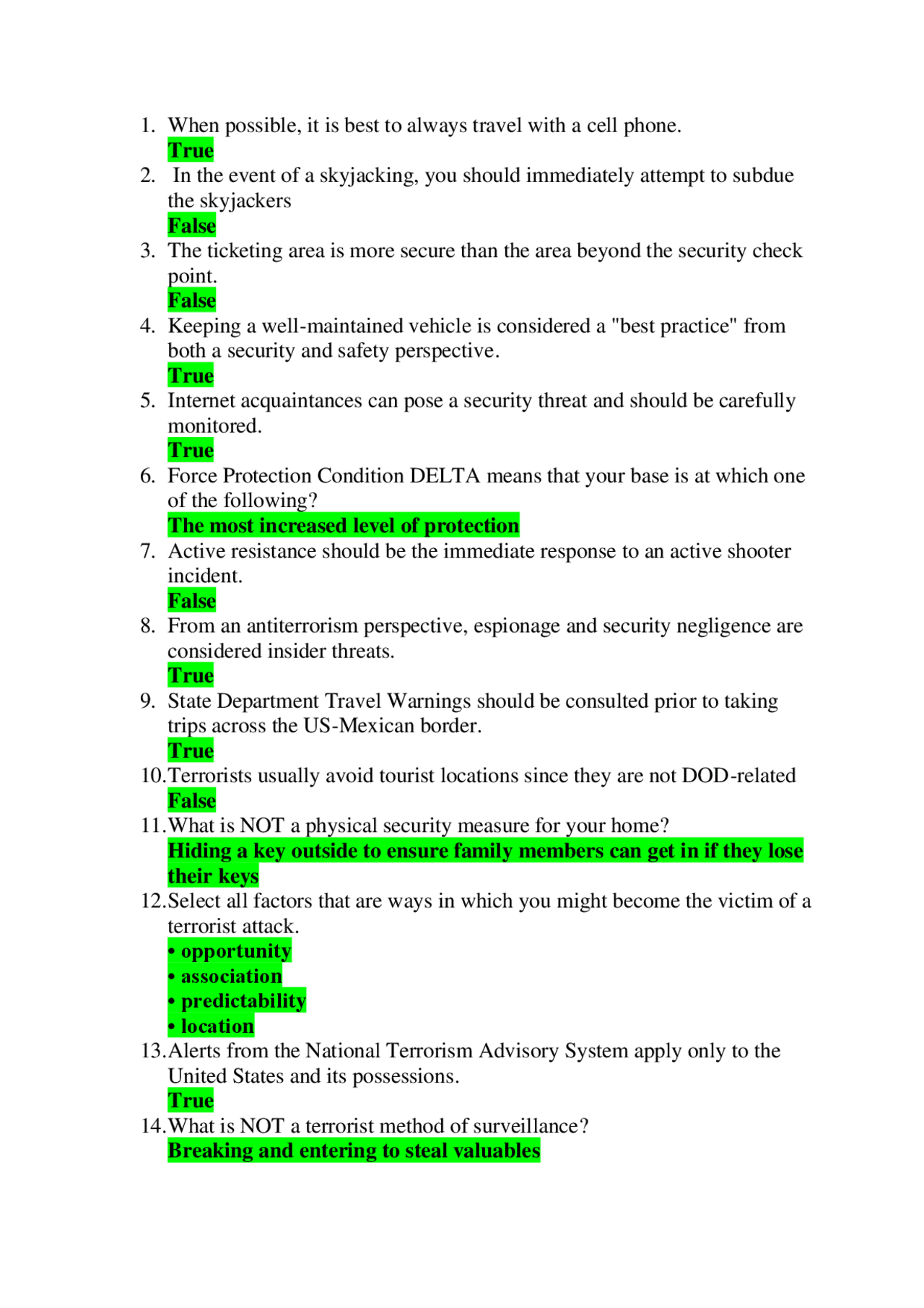 1. When possible, it is best to always travel with a cell phone.
True
2. In the event of a skyjacking, you should immediately attempt to subdue the skyjackers
False
3. The ticketing area is more secure than the area beyond the security check point.
False
4. Keeping a well-maintained vehicle is considered a "best practice" from both a security and safety perspective.
True
5. Internet acquaintances can pose a security threat and should be carefully monitored.
True
6. Force Protection Condition DELTA means that your base is at which one of the following?
The most increased level of protection
7. Active resistance should be the immediate response to an active shooter incident.
False
8. From an antiterrorism perspective, espionage and security negligence are considered insider threats.
True
9. State Department Travel Warnings should be consulted prior to taking trips across the US-Mexican border.
True
10. Terrorists usually avoid tourist locations since they are not DOD-related
False
11. What is NOT a physical security measure for your home?
Hiding a key outside to ensure family members can get in if they lose their keys
12. Select all factors that are ways in which you might become the victim of a terrorist attack.
• opportunity
• association
• predictability
• location
13. Alerts from the National Terrorism Advisory System apply only to the United States and its possessions.
True
14. What is NOT a terrorist method of surveillance?
Breaking and entering to steal valuables